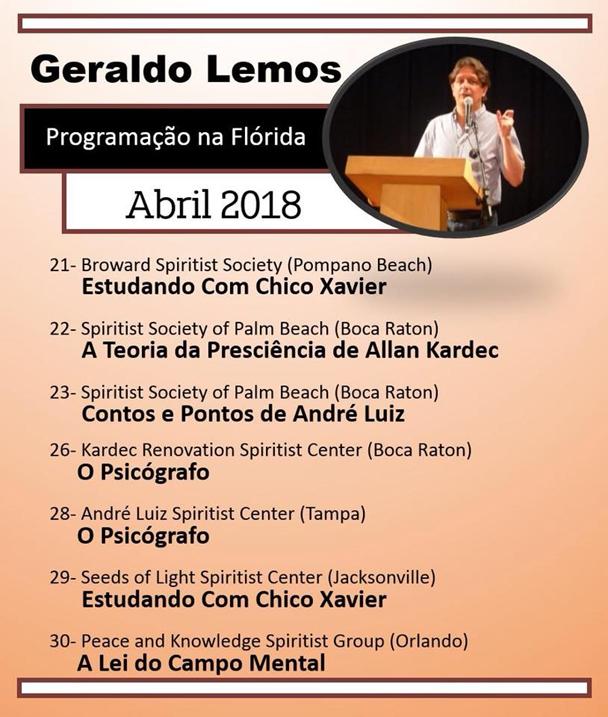 Geraldo Lemos

Programação na Flórida

Abril 2018

21- Broward Spiritist Society (Pompano Beach)
Estudando Com Chico Xavier

22- Spiritist Society of Palm Beach (Boca Raton)
A Teoria da Presciência de Allan Kardec

23- Spiritist Society of Palm Beach (Boca Raton)
Contos e Pontos de André Luiz

26- Kardec Renovation Spiritist Center (Boca Raton)
O Psicógrafo

28- André Luiz Spiritist Center (Tampa)
O Psicógrafo

29- Seeds of Light Spiritist Center (Jacksonville)
Estudando Com Chico Xavier

30- Peace and Knowledge Spiritist Group (Orlando)
A Lei do Campo Mental